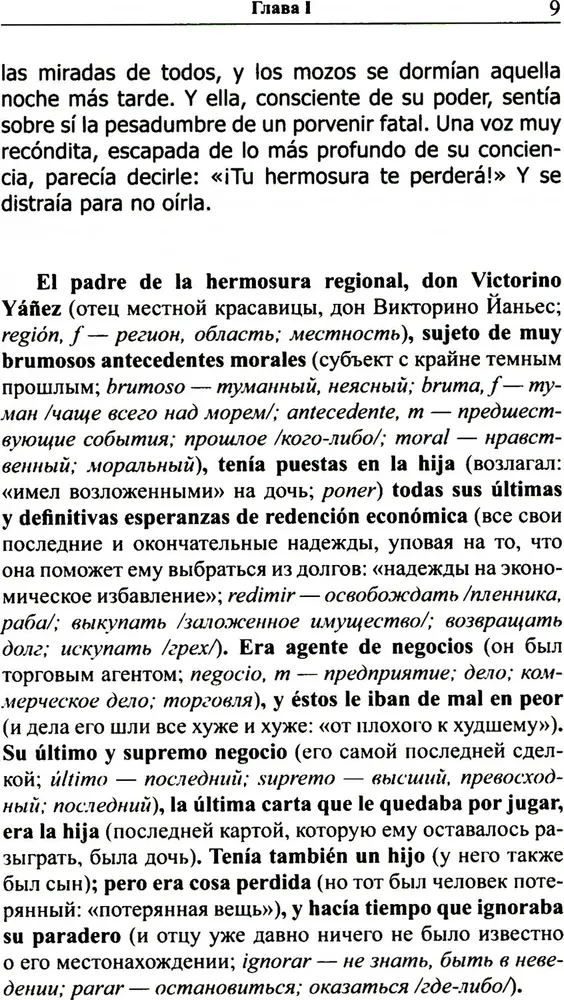 Глава I

9

las miradas de todos, y los mozos se dormían aquella noche más tarde. Y ella, consciente de su poder, sentía sobre sí la pesadumbre de un porvenir fatal. Una voz muy recóndita, escapada de lo más profundo de su conciencia, parecía decirle: «¡Tu hermosura te perderá!» Y se distraía para no oírla.

El padre de la hermosura regional, don Victorino Yáñez (отец местной красавицы, дон Викторино Йаньес; región, f — регион, область; местность), sujeto de muy brumosos antecedentes morales (субъект с крайне темным прошлым; brumoso — туманный, неясный; bruma, f — туман /чаще всего над морем/; antecedente, m — предшествующие события; прошлое /кого-либо/; moral — нравственный; моральный), tenía puestas en la hija (возлагал: «имел возложенными» на дочь; poner) todas sus últimas y definitivas esperanzas de redención económica (все свои последние и окончательные надежды, уповая на то, что она поможет ему выбраться из долгов: «надежды на экономическое избавление»; redimir — освобождать /пленника, раба/; выкупать /заложенное имущество/; возвращать долг; искупать /грех/). Era agente de negocios (он был торговым агентом; negocio, m — предприятие; дело; коммерческое дело; торговля), y éstos le iban de mal en peor (и дела его шли все хуже и хуже: «от плохого к худшему»). Su último y supremo negocio (его самой последней сделкой; último — последний; supremo — высший, превосходный; последний), la última carta que le quedaba por jugar, era la hija (последней картой, которую ему оставалось разыграть, была дочь). Tenía también un hijo (у него также был сын); pero era cosa perdida (но тот был человек потерянный: «потерянная вещь»), y hacía tiempo que ignoraba su paradero (и отцу уже давно ничего не было известно о его местонахождении; ignorar — не знать, быть в неведении; parar — остановиться; оказаться /где-либо/).